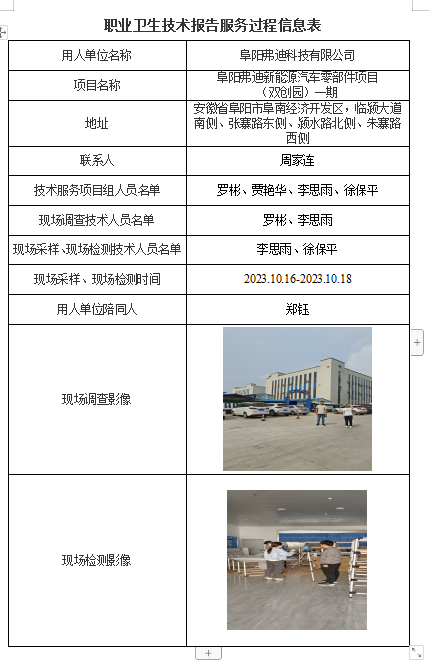 职业卫生技术报告服务过程信息表

| 用人单位名称 | 阜阳弗迪科技有限公司 |
|---|---|
| 项目名称 | 阜阳弗迪新能源汽车零部件项目（双创园）一期 |
| 地址 | 安徽省阜阳市阜南经济开发区，临颍大道南侧、张寨路东侧、颍水路北侧、朱寨路西侧 |
| 联系人 | 周家连 |
| 技术服务项目组人员名单 | 罗彬、贾艳华、李思雨、徐保平 |
| 现场调查技术人员名单 | 罗彬、李思雨 |
| 现场采样、现场检测技术人员名单 | 李思雨、徐保平 |
| 现场采样、现场检测时间 | 2023.10.16-2023.10.18 |
| 用人单位陪同人 | 郑钰 |
| 现场调查影像 | |
| 现场检测影像 | |